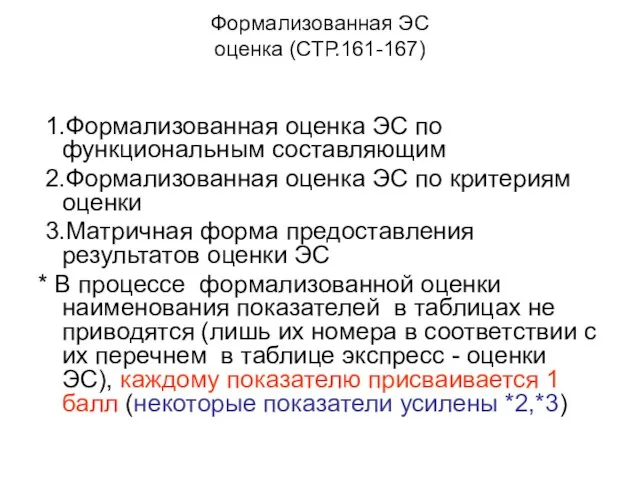 Формализованная ЭС
оценка (СТР.161-167)

1.Формализованная оценка ЭС по функциональным составляющим

2.Формализованная оценка ЭС по критериям оценки

3.Матричная форма предоставления результатов оценки ЭС

* В процессе формализованной оценки наименования показателей в таблицах не приводятся (лишь их номера в соответствии с их перечнем в таблице экспресс - оценки ЭС), каждому показателю присваивается 1 балл (некоторые показатели усилены *2,*3)